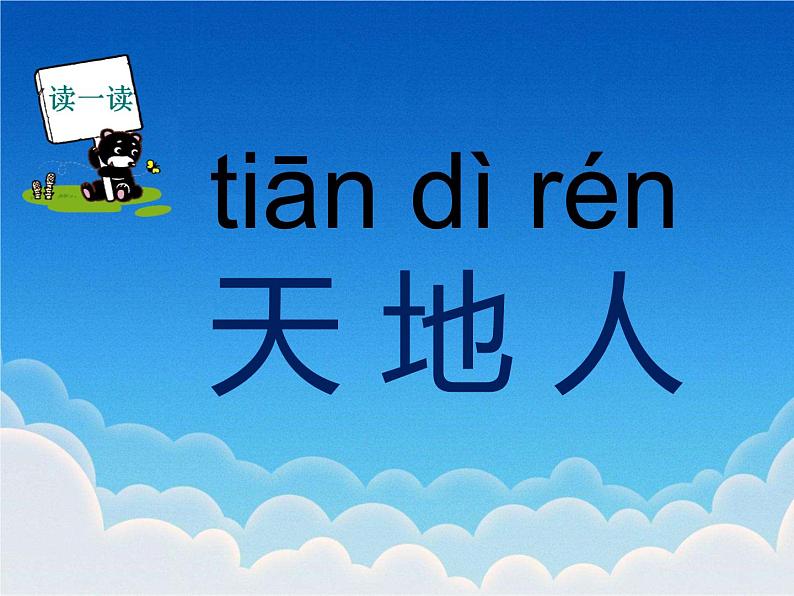 读一读

tiān dì rén

天 地 人